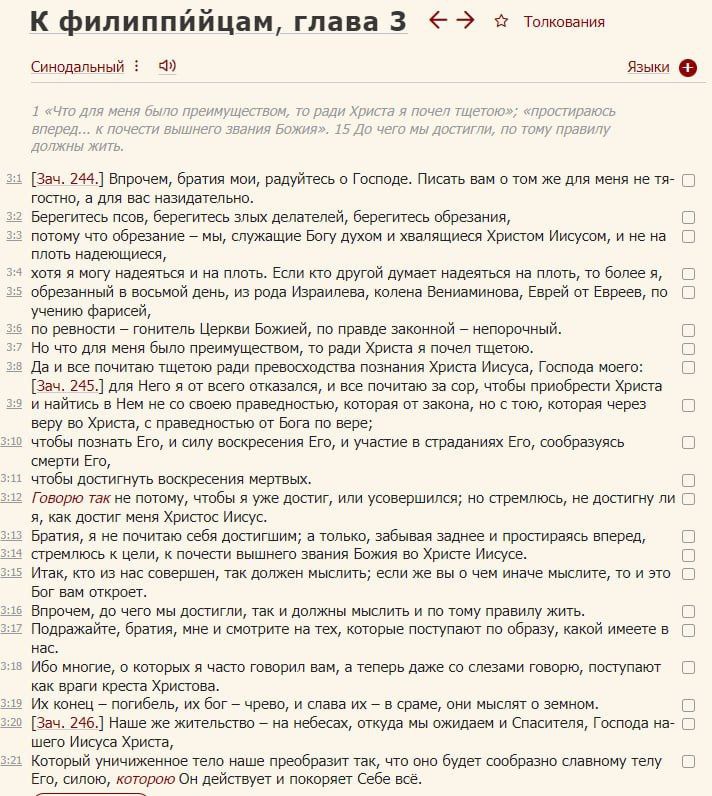 К филиппи́йцам, глава 3 ← → ☆ Толкования

Синодальный ⋮ 🔊 Языки +

1 «Что для меня было преимуществом, то ради Христа я почел тщетою»; «простираюсь вперед... к почести вышнего звания Божия». 15 До чего мы достигли, по тому правилу должны жить.

3:1 [Зач. 244.] Впрочем, братия мои, радуйтесь о Господе. Писать вам о том же для меня не тягостно, а для вас назидательно.
3:2 Берегитесь псов, берегитесь злых делателей, берегитесь обрезания,
3:3 потому что обрезание – мы, служащие Богу духом и хвалящиеся Христом Иисусом, и не на плоть надеющиеся,
3:4 хотя я могу надеяться и на плоть. Если кто другой думает надеяться на плоть, то более я,
3:5 обрезанный в восьмой день, из рода Израилева, колена Вениаминова, Еврей от Евреев, по учению фарисей,
3:6 по ревности – гонитель Церкви Божией, по правде законной – непорочный.
3:7 Но что для меня было преимуществом, то ради Христа я почел тщетою.
3:8 Да и все почитаю тщетою ради превосходства познания Христа Иисуса, Господа моего: [Зач. 245.] для Него я от всего отказался, и все почитаю за сор, чтобы приобрести Христа
3:9 и найтись в Нем не со своею праведностью, которая от закона, но с тою, которая через веру во Христа, с праведностью от Бога по вере;
3:10 чтобы познать Его, и силу воскресения Его, и участие в страданиях Его, сообразуясь смерти Его,
3:11 чтобы достигнуть воскресения мертвых.
3:12 Говорю так не потому, чтобы я уже достиг, или усовершился; но стремлюсь, не достигну ли я, как достиг меня Христос Иисус.
3:13 Братия, я не почитаю себя достигшим; а только, забывая заднее и простираясь вперед,
3:14 стремлюсь к цели, к почести вышнего звания Божия во Христе Иисусе.
3:15 Итак, кто из нас совершен, так должен мыслить; если же вы о чем иначе мыслите, то и это Бог вам откроет.
3:16 Впрочем, до чего мы достигли, так и должны мыслить и по тому правилу жить.
3:17 Подражайте, братия, мне и смотрите на тех, которые поступают по образу, какой имеете в нас.
3:18 Ибо многие, о которых я часто говорил вам, а теперь даже со слезами говорю, поступают как враги креста Христова.
3:19 Их конец – погибель, их бог – чрево, и слава их – в сраме, они мыслят о земном.
3:20 [Зач. 246.] Наше же жительство – на небесах, откуда мы ожидаем и Спасителя, Господа нашего Иисуса Христа,
3:21 Который уничиженное тело наше преобразит так, что оно будет сообразно славному телу Его, силою, которою Он действует и покоряет Себе всё.